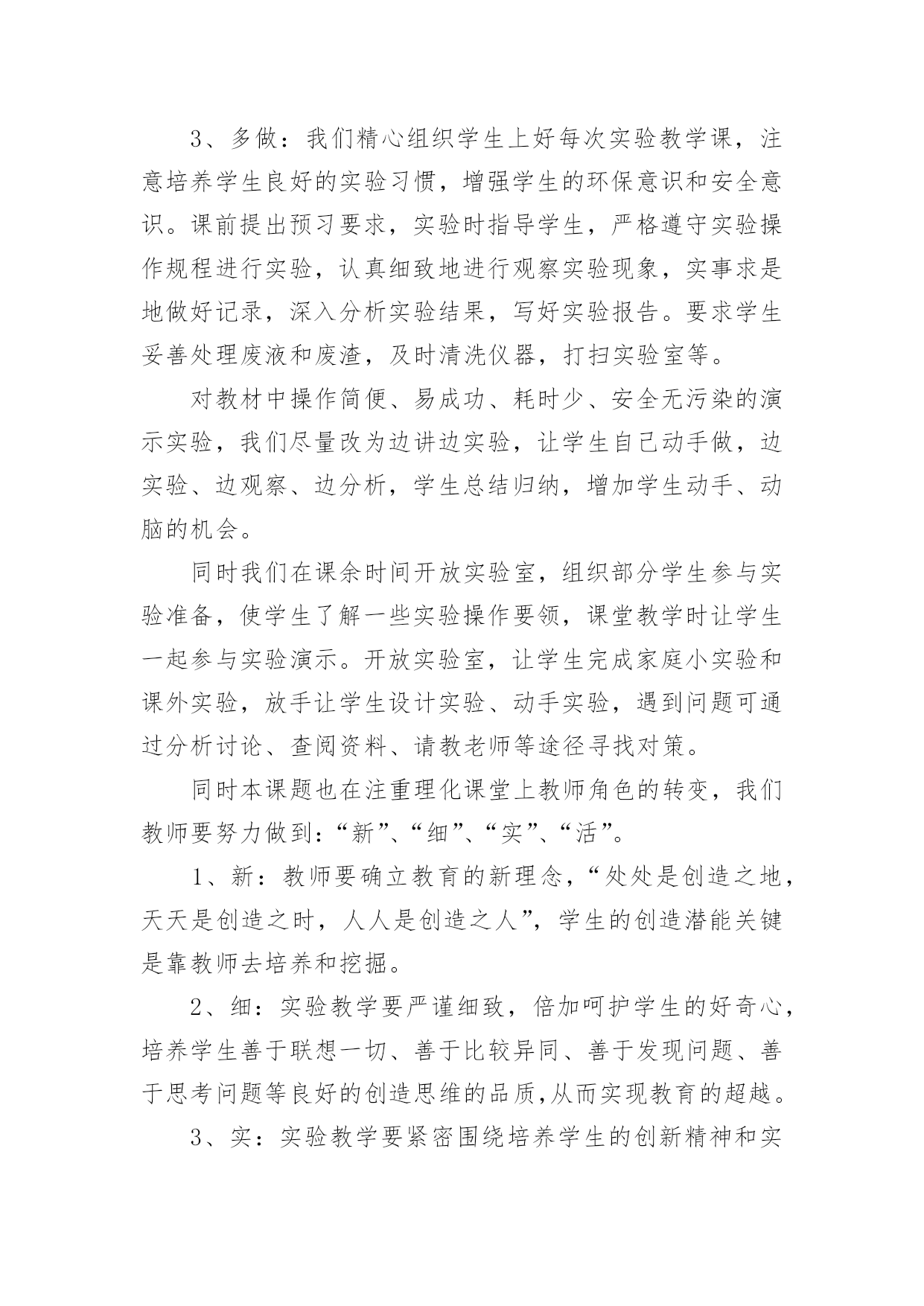 3、多做：我们精心组织学生上好每次实验教学课，注意培养学生良好的实验习惯，增强学生的环保意识和安全意识。课前提出预习要求，实验时指导学生，严格遵守实验操作规程进行实验，认真细致地进行观察实验现象，实事求是地做好记录，深入分析实验结果，写好实验报告。要求学生妥善处理废液和废渣，及时清洗仪器，打扫实验室等。

对教材中操作简便、易成功、耗时少、安全无污染的演示实验，我们尽量改为边讲边实验，让学生自己动手做，边实验、边观察、边分析，学生总结归纳，增加学生动手、动脑的机会。

同时我们在课余时间开放实验室，组织部分学生参与实验准备，使学生了解一些实验操作要领，课堂教学时让学生一起参与实验演示。开放实验室，让学生完成家庭小实验和课外实验，放手让学生设计实验、动手实验，遇到问题可通过分析讨论、查阅资料、请教老师等途径寻找对策。

同时本课题也在注重理化课堂上教师角色的转变，我们教师要努力做到：“新”、“细”、“实”、“活”。

1、新：教师要确立教育的新理念，“处处是创造之地，天天是创造之时，人人是创造之人”，学生的创造潜能关键是靠教师去培养和挖掘。

2、细：实验教学要严谨细致，倍加呵护学生的好奇心，培养学生善于联想一切、善于比较异同、善于发现问题、善于思考问题等良好的创造思维的品质,从而实现教育的超越。

3、实：实验教学要紧密围绕培养学生的创新精神和实